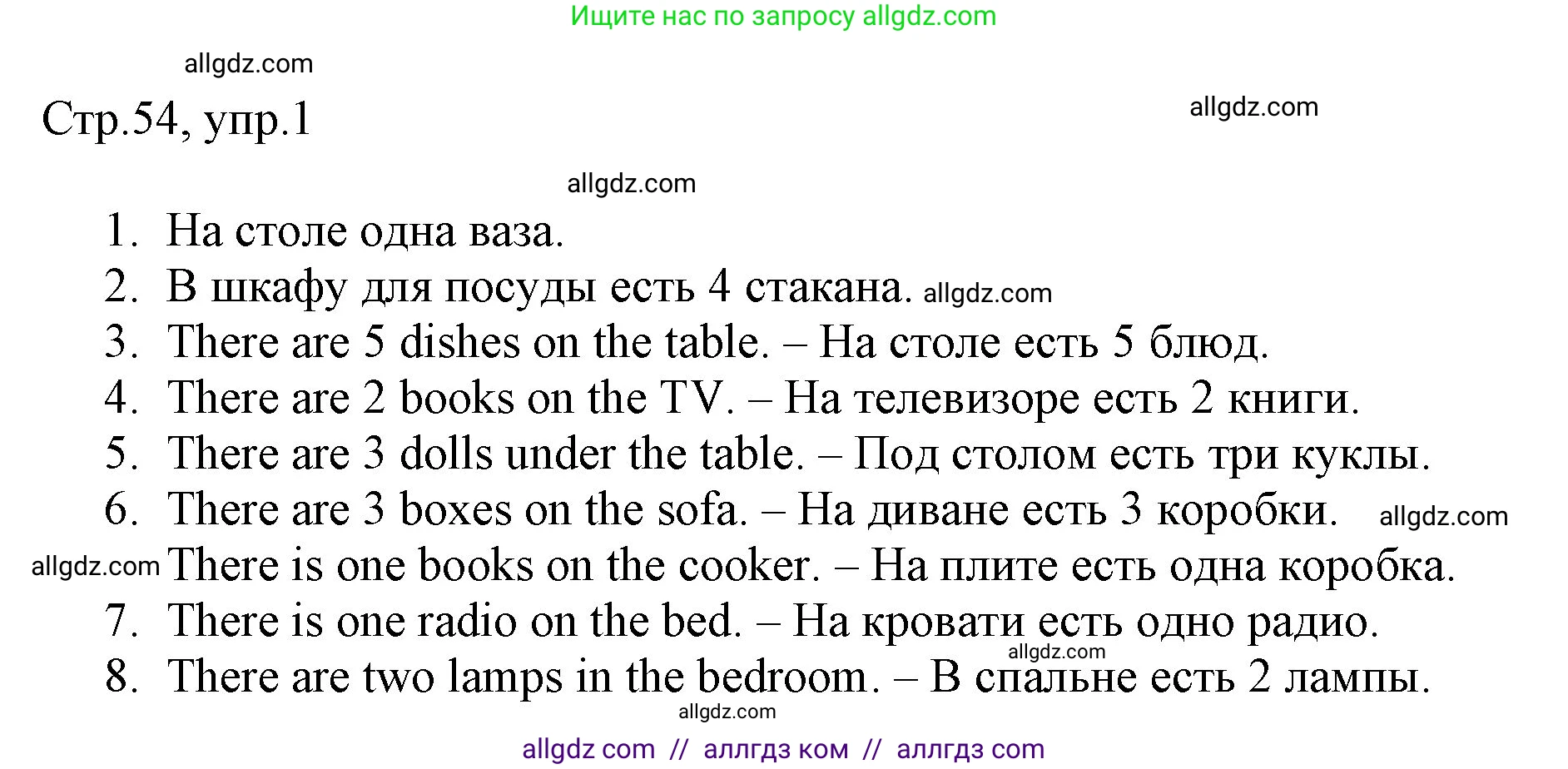 Ищите нас по запросу allgdz.com

allgdz.com

Стр.54, упр.1

allgdz.com

allgdz.com

1. На столе одна ваза.
2. В шкафу для посуды есть 4 стакана. allgdz.com
3. There are 5 dishes on the table. – На столе есть 5 блюд.
4. There are 2 books on the TV. – На телевизоре есть 2 книги.
5. There are 3 dolls under the table. – Под столом есть три куклы.
6. There are 3 boxes on the sofa. – На диване есть 3 коробки. allgdz.com
allgdz.com There is one books on the cooker. – На плите есть одна коробка.
7. There is one radio on the bed. – На кровати есть одно радио.
allgdz.com
8. There are two lamps in the bedroom. – В спальне есть 2 лампы.

allgdz.com

allgdz com // аллгдз ком // аллгдз com